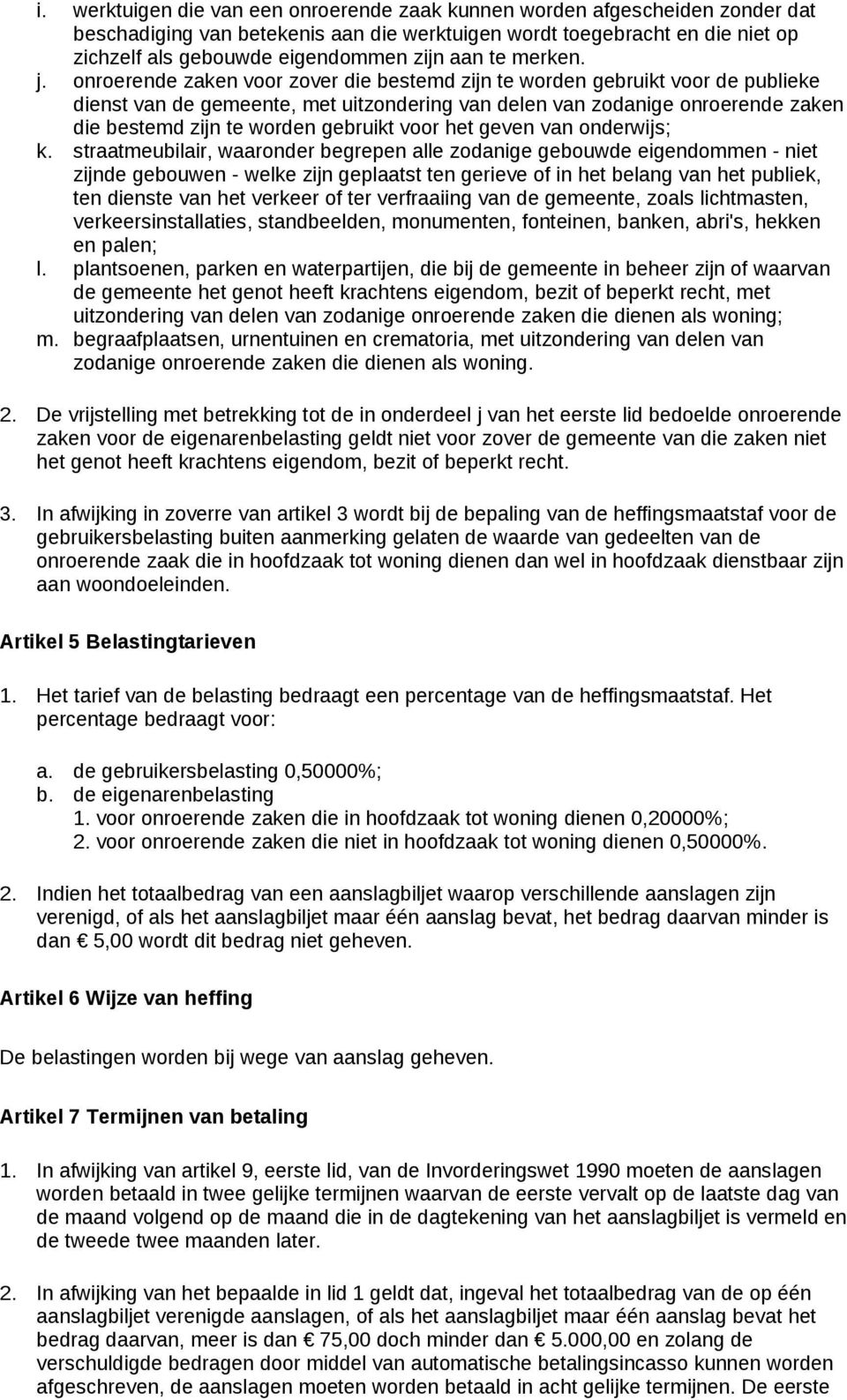 i. werktuigen die van een onroerende zaak kunnen worden afgescheiden zonder dat beschadiging van betekenis aan die werktuigen wordt toegebracht en die niet op zichzelf als gebouwde eigendommen zijn aan te merken.
j. onroerende zaken voor zover die bestemd zijn te worden gebruikt voor de publieke dienst van de gemeente, met uitzondering van delen van zodanige onroerende zaken die bestemd zijn te worden gebruikt voor het geven van onderwijs;
k. straatmeubilair, waaronder begrepen alle zodanige gebouwde eigendommen - niet zijnde gebouwen - welke zijn geplaatst ten gerieve of in het belang van het publiek, ten dienste van het verkeer of ter verfraaiing van de gemeente, zoals lichtmasten, verkeersinstallaties, standbeelden, monumenten, fonteinen, banken, abri's, hekken en palen;
l. plantsoenen, parken en waterpartijen, die bij de gemeente in beheer zijn of waarvan de gemeente het genot heeft krachtens eigendom, bezit of beperkt recht, met uitzondering van delen van zodanige onroerende zaken die dienen als woning;
m. begraafplaatsen, urnentuinen en crematoria, met uitzondering van delen van zodanige onroerende zaken die dienen als woning.

2. De vrijstelling met betrekking tot de in onderdeel j van het eerste lid bedoelde onroerende zaken voor de eigenarenbelasting geldt niet voor zover de gemeente van die zaken niet het genot heeft krachtens eigendom, bezit of beperkt recht.

3. In afwijking in zoverre van artikel 3 wordt bij de bepaling van de heffingsmaatstaf voor de gebruikersbelasting buiten aanmerking gelaten de waarde van gedeelten van de onroerende zaak die in hoofdzaak tot woning dienen dan wel in hoofdzaak dienstbaar zijn aan woondoeleinden.

Artikel 5 Belastingtarieven

1. Het tarief van de belasting bedraagt een percentage van de heffingsmaatstaf. Het percentage bedraagt voor:

a. de gebruikersbelasting 0,50000%;
b. de eigenarenbelasting
1. voor onroerende zaken die in hoofdzaak tot woning dienen 0,20000%;
2. voor onroerende zaken die niet in hoofdzaak tot woning dienen 0,50000%.

2. Indien het totaalbedrag van een aanslagbiljet waarop verschillende aanslagen zijn verenigd, of als het aanslagbiljet maar één aanslag bevat, het bedrag daarvan minder is dan € 5,00 wordt dit bedrag niet geheven.

Artikel 6 Wijze van heffing

De belastingen worden bij wege van aanslag geheven.

Artikel 7 Termijnen van betaling

1. In afwijking van artikel 9, eerste lid, van de Invorderingswet 1990 moeten de aanslagen worden betaald in twee gelijke termijnen waarvan de eerste vervalt op de laatste dag van de maand volgend op de maand die in de dagtekening van het aanslagbiljet is vermeld en de tweede twee maanden later.

2. In afwijking van het bepaalde in lid 1 geldt dat, ingeval het totaalbedrag van de op één aanslagbiljet verenigde aanslagen, of als het aanslagbiljet maar één aanslag bevat het bedrag daarvan, meer is dan € 75,00 doch minder dan € 5.000,00 en zolang de verschuldigde bedragen door middel van automatische betalingsincasso kunnen worden afgeschreven, de aanslagen moeten worden betaald in acht gelijke termijnen. De eerste